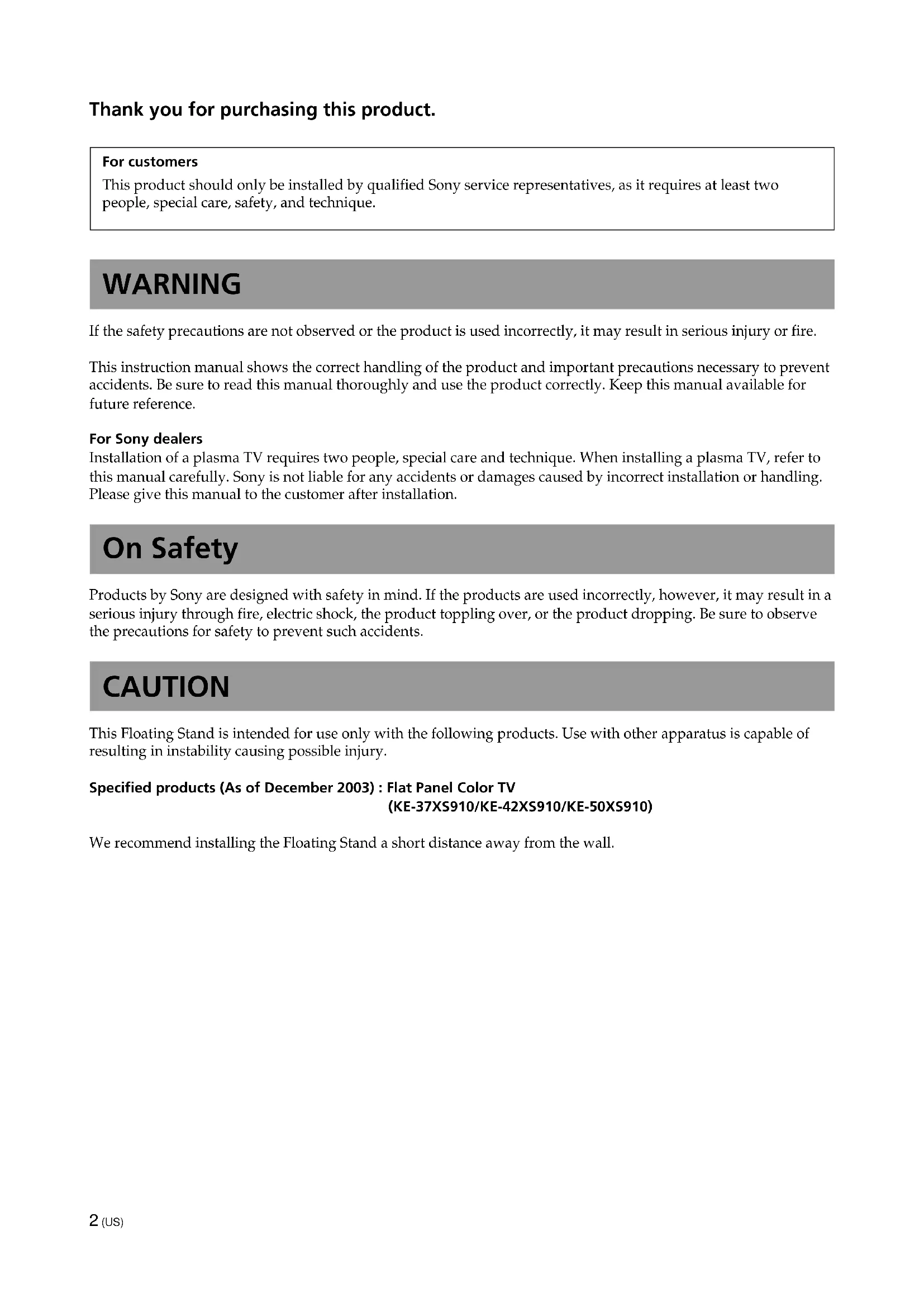 Thank you for purchasing this product.

For customers
This product should only be installed by qualified Sony service representatives, as it requires at least two people, special care, safety, and technique.

WARNING

If the safety precautions are not observed or the product is used incorrectly, it may result in serious injury or fire.

This instruction manual shows the correct handling of the product and important precautions necessary to prevent accidents. Be sure to read this manual thoroughly and use the product correctly. Keep this manual available for future reference.

For Sony dealers
Installation of a plasma TV requires two people, special care and technique. When installing a plasma TV, refer to this manual carefully. Sony is not liable for any accidents or damages caused by incorrect installation or handling. Please give this manual to the customer after installation.

On Safety

Products by Sony are designed with safety in mind. If the products are used incorrectly, however, it may result in a serious injury through fire, electric shock, the product toppling over, or the product dropping. Be sure to observe the precautions for safety to prevent such accidents.

CAUTION

This Floating Stand is intended for use only with the following products. Use with other apparatus is capable of resulting in instability causing possible injury.

Specified products (As of December 2003) : Flat Panel Color TV
(KE-37XS910/KE-42XS910/KE-50XS910)

We recommend installing the Floating Stand a short distance away from the wall.

2 (US)